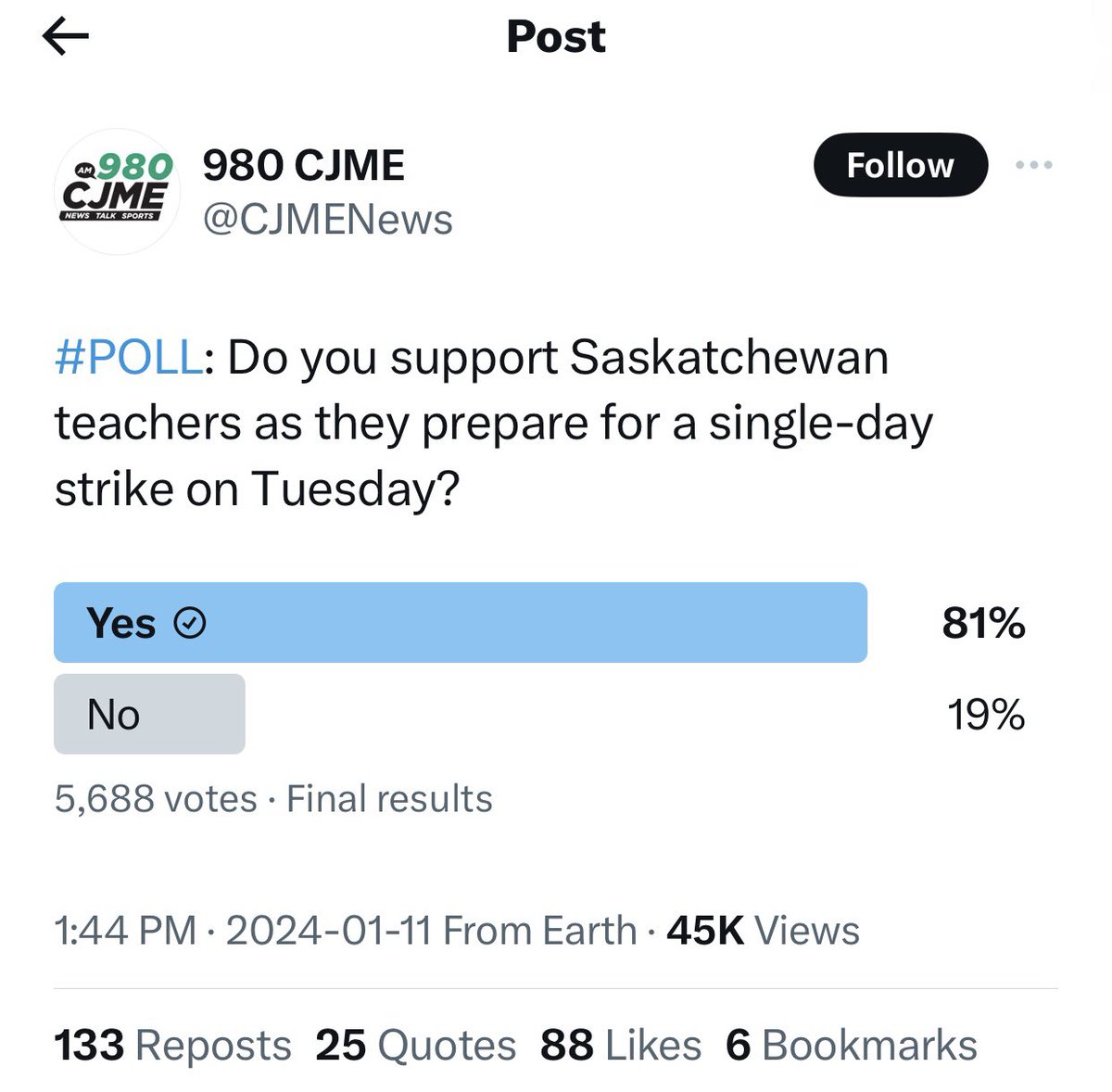 Post

AM 980 CJME NEWS TALK SPORTS

980 CJME
@CJMENews

Follow

#POLL: Do you support Saskatchewan teachers as they prepare for a single-day strike on Tuesday?

Yes 81%
No 19%

5,688 votes · Final results

1:44 PM · 2024-01-11 From Earth · 45K Views

133 Reposts 25 Quotes 88 Likes 6 Bookmarks